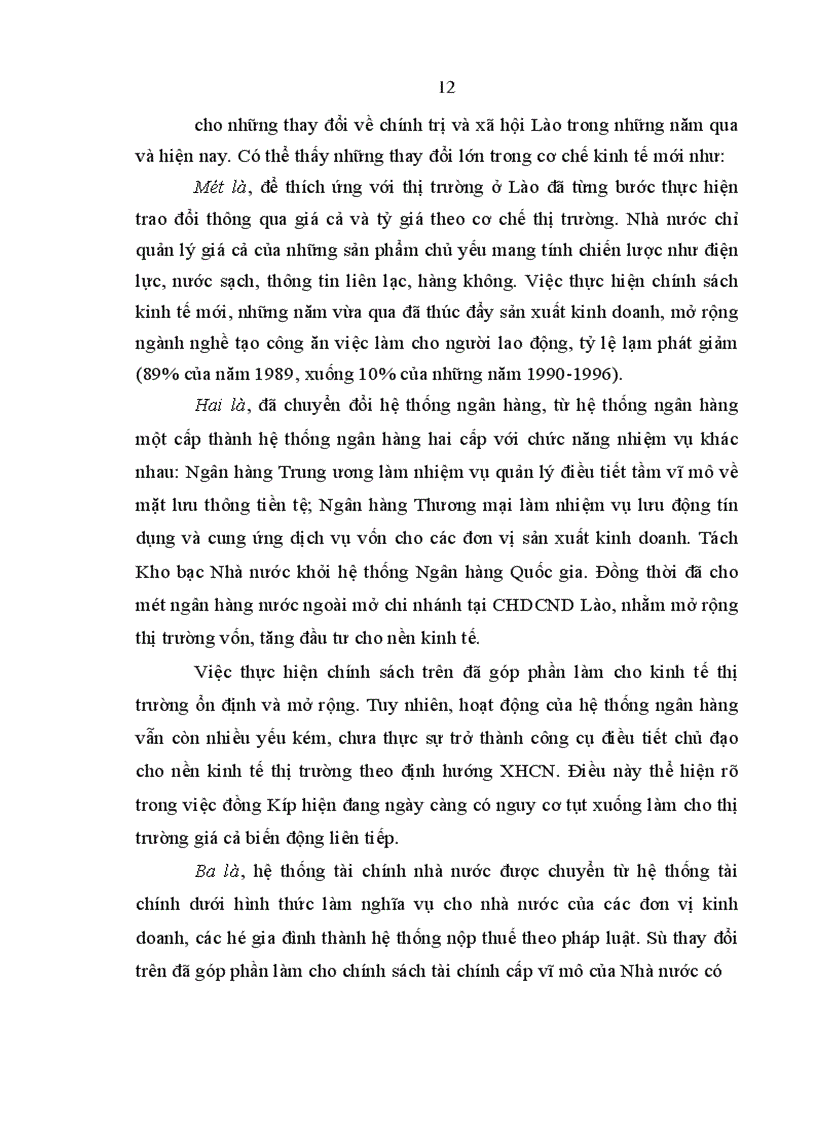 12

cho những thay đổi về chính trị và xã hội Lào trong những năm qua và hiện nay. Có thể thấy những thay đổi lớn trong cơ chế kinh tế mới như:

Mét là, để thích ứng với thị trường ở Lào đã từng bước thực hiện trao đổi thông qua giá cả và tỷ giá theo cơ chế thị trường. Nhà nước chỉ quản lý giá cả của những sản phẩm chủ yếu mang tính chiến lược như điện lực, nước sạch, thông tin liên lạc, hàng không. Việc thực hiện chính sách kinh tế mới, những năm vừa qua đã thúc đẩy sản xuất kinh doanh, mở rộng ngành nghề tạo công ăn việc làm cho người lao động, tỷ lệ lạm phát giảm (89% của năm 1989, xuống 10% của những năm 1990-1996).

Hai là, đã chuyển đổi hệ thống ngân hàng, từ hệ thống ngân hàng một cấp thành hệ thống ngân hàng hai cấp với chức năng nhiệm vụ khác nhau: Ngân hàng Trung ương làm nhiệm vụ quản lý điều tiết tầm vĩ mô về mặt lưu thông tiền tệ; Ngân hàng Thương mại làm nhiệm vụ lưu động tín dụng và cung ứng dịch vụ vốn cho các đơn vị sản xuất kinh doanh. Tách Kho bạc Nhà nước khỏi hệ thống Ngân hàng Quốc gia. Đồng thời đã cho mét ngân hàng nước ngoài mở chi nhánh tại CHDCND Lào, nhằm mở rộng thị trường vốn, tăng đầu tư cho nền kinh tế.

Việc thực hiện chính sách trên đã góp phần làm cho kinh tế thị trường ổn định và mở rộng. Tuy nhiên, hoạt động của hệ thống ngân hàng vẫn còn nhiều yếu kém, chưa thực sự trở thành công cụ điều tiết chủ đạo cho nền kinh tế thị trường theo định hướng XHCN. Điều này thể hiện rõ trong việc đồng Kíp hiện đang ngày càng có nguy cơ tụt xuống làm cho thị trường giá cả biến động liên tiếp.

Ba là, hệ thống tài chính nhà nước được chuyển từ hệ thống tài chính dưới hình thức làm nghĩa vụ cho nhà nước của các đơn vị kinh doanh, các hé gia đình thành hệ thống nộp thuế theo pháp luật. Sù thay đổi trên đã góp phần làm cho chính sách tài chính cấp vĩ mô của Nhà nước có